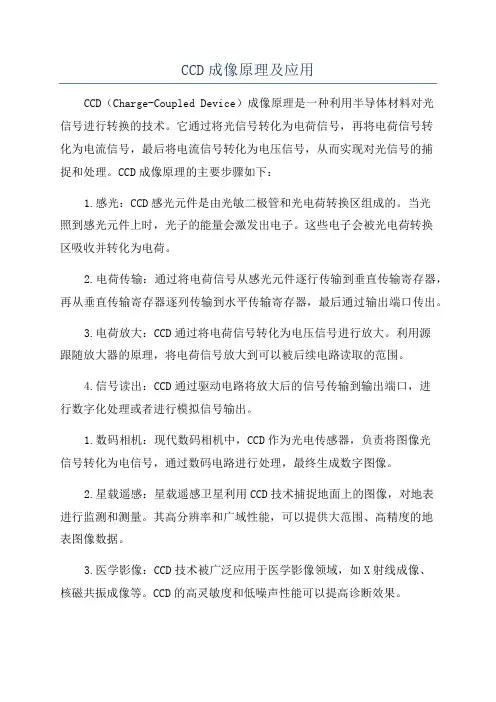 CCD成像原理及应用

CCD（Charge-Coupled Device）成像原理是一种利用半导体材料对光信号进行转换的技术。它通过将光信号转化为电荷信号，再将电荷信号转化为电流信号，最后将电流信号转化为电压信号，从而实现对光信号的捕捉和处理。CCD成像原理的主要步骤如下：

1.感光：CCD感光元件是由光敏二极管和光电荷转换区组成的。当光照到感光元件上时，光子的能量会激发出电子。这些电子会被光电荷转换区吸收并转化为电荷。

2.电荷传输：通过将电荷信号从感光元件逐行传输到垂直传输寄存器，再从垂直传输寄存器逐列传输到水平传输寄存器，最后通过输出端口传出。

3.电荷放大：CCD通过将电荷信号转化为电压信号进行放大。利用源跟随放大器的原理，将电荷信号放大到可以被后续电路读取的范围。

4.信号读出：CCD通过驱动电路将放大后的信号传输到输出端口，进行数字化处理或者进行模拟信号输出。

1.数码相机：现代数码相机中，CCD作为光电传感器，负责将图像光信号转化为电信号，通过数码电路进行处理，最终生成数字图像。

2.星载遥感：星载遥感卫星利用CCD技术捕捉地面上的图像，对地表进行监测和测量。其高分辨率和广域性能，可以提供大范围、高精度的地表图像数据。

3.医学影像：CCD技术被广泛应用于医学影像领域，如X射线成像、核磁共振成像等。CCD的高灵敏度和低噪声性能可以提高诊断效果。